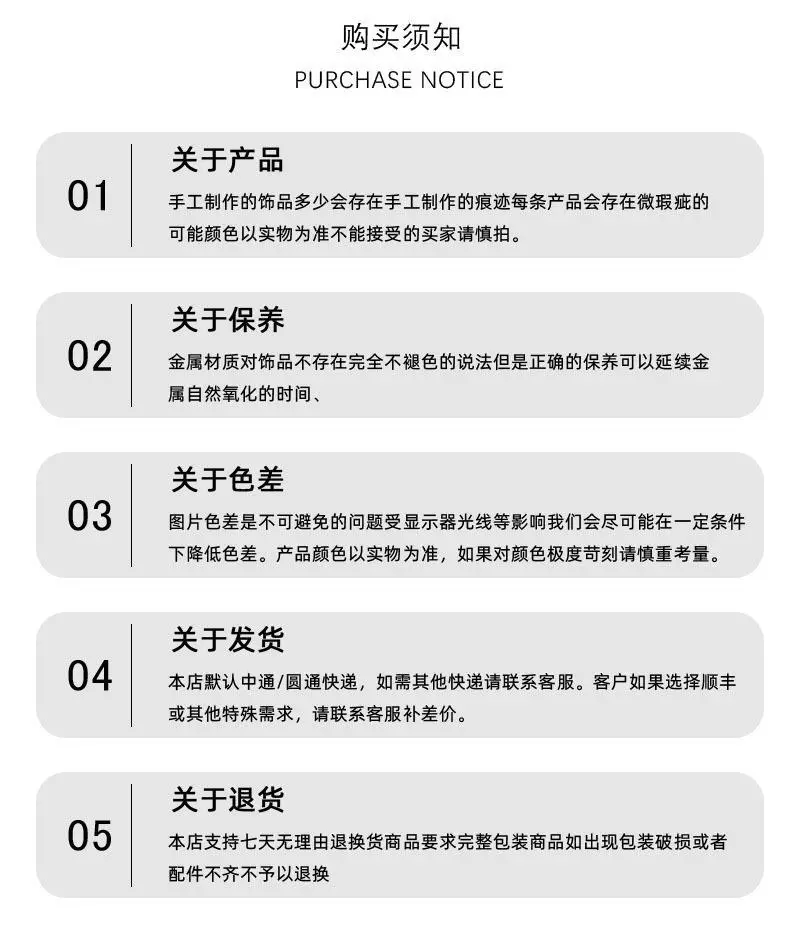 购买须知

PURCHASE NOTICE

01

关于产品

手工制作的饰品多少会存在手工制作的痕迹每条产品会存在微瑕疵的可能颜色以实物为准不能接受的买家请慎拍。

02

关于保养

金属材质对饰品不存在完全不褪色的说法但是正确的保养可以延续金属自然氧化的时间、

03

关于色差

图片色差是不可避免的问题受显示器光线等影响我们会尽可能在一定条件下降低色差。产品颜色以实物为准，如果对颜色极度苛刻请慎重考量。

04

关于发货

本店默认中通/圆通快递，如需其他快递请联系客服。客户如果选择顺丰或其他特殊需求，请联系客服补差价。

05

关于退货

本店支持七天无理由退换货商品要求完整包装商品如出现包装破损或者配件不齐不予以退换